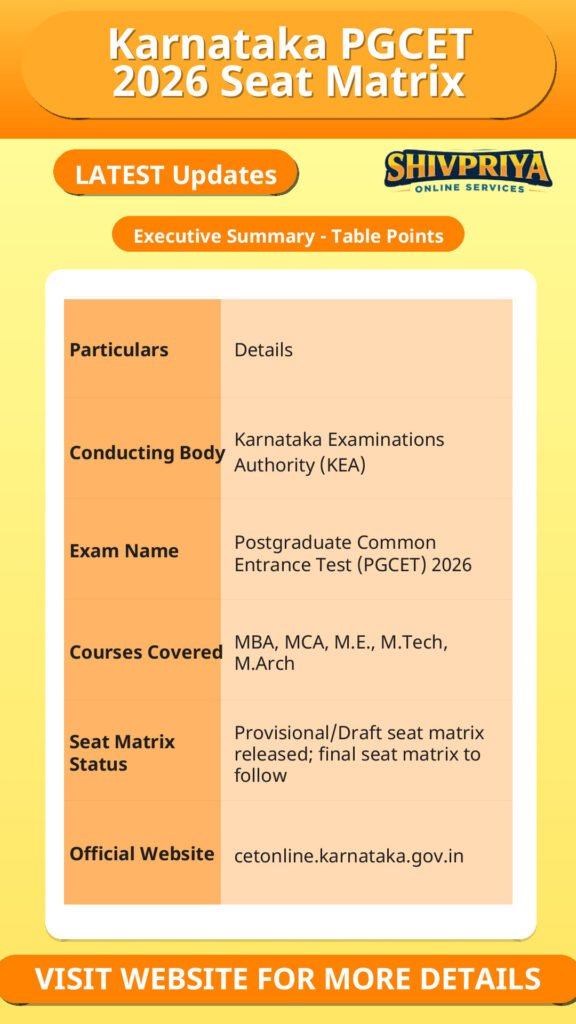 Karnataka PGCET 2026 Seat Matrix

LATEST Updates

SHIVPRIYA
ONLINE SERVICES

Executive Summary - Table Points

| Particulars | Details |
|---|---|
| Conducting Body | Karnataka Examinations Authority (KEA) |
| Exam Name | Postgraduate Common Entrance Test (PGCET) 2026 |
| Courses Covered | MBA, MCA, M.E., M.Tech, M.Arch |
| Seat Matrix Status | Provisional/Draft seat matrix released; final seat matrix to follow |
| Official Website | cetonline.karnataka.gov.in |

VISIT WEBSITE FOR MORE DETAILS